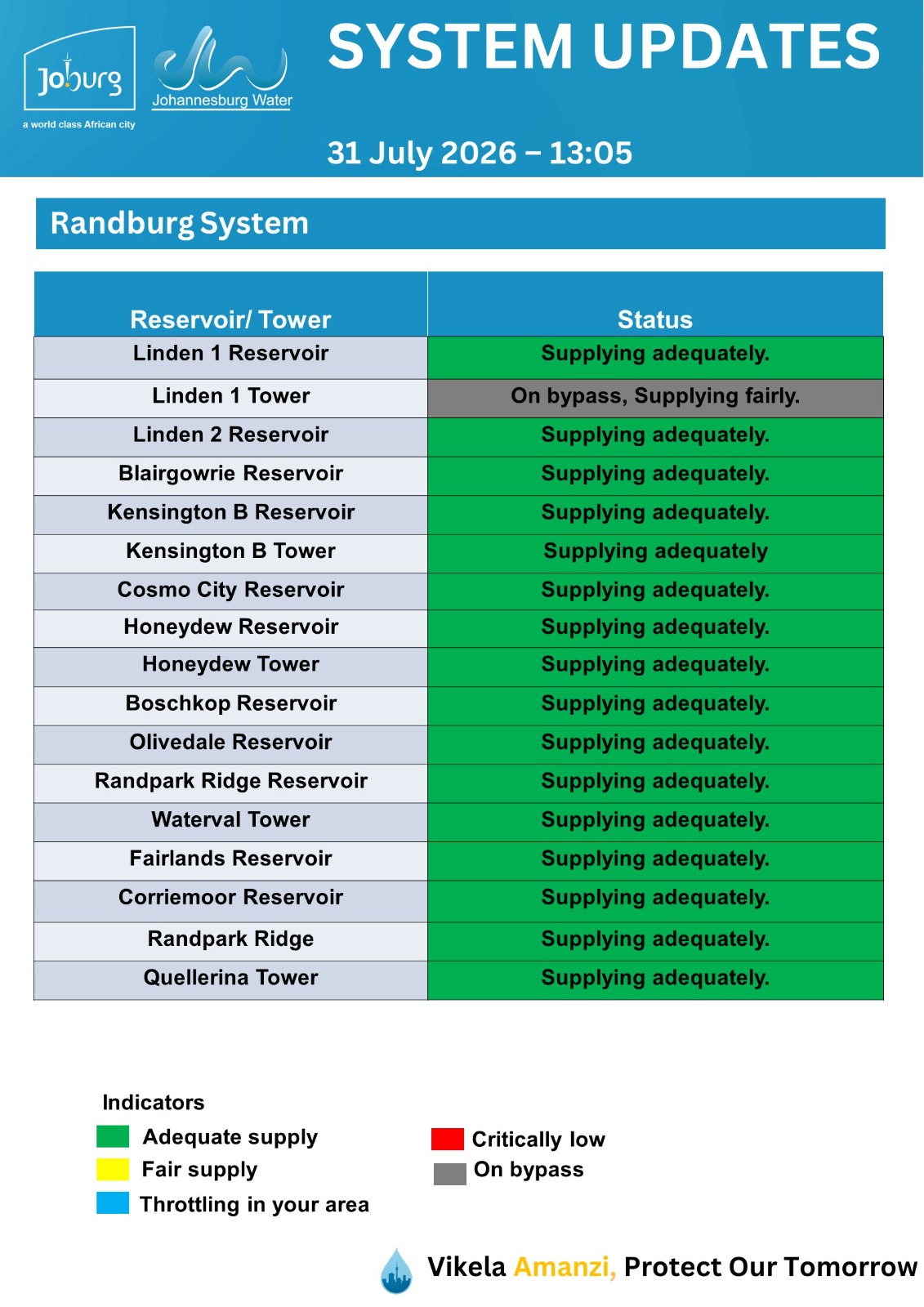 Joburg
a world class African city

Johannesburg Water

SYSTEM UPDATES

31 July 2026 – 13:05

Randburg System

| Reservoir/ Tower | Status |
|---|---|
| Linden 1 Reservoir | Supplying adequately. |
| Linden 1 Tower | On bypass, Supplying fairly. |
| Linden 2 Reservoir | Supplying adequately. |
| Blairgowrie Reservoir | Supplying adequately. |
| Kensington B Reservoir | Supplying adequately. |
| Kensington B Tower | Supplying adequately |
| Cosmo City Reservoir | Supplying adequately. |
| Honeydew Reservoir | Supplying adequately. |
| Honeydew Tower | Supplying adequately. |
| Boschkop Reservoir | Supplying adequately. |
| Olivedale Reservoir | Supplying adequately. |
| Randpark Ridge Reservoir | Supplying adequately. |
| Waterval Tower | Supplying adequately. |
| Fairlands Reservoir | Supplying adequately. |
| Corriemoor Reservoir | Supplying adequately. |
| Randpark Ridge | Supplying adequately. |
| Quellerina Tower | Supplying adequately. |

Indicators
Adequate supply
Fair supply
Throttling in your area
Critically low
On bypass

Vikela Amanzi, Protect Our Tomorrow